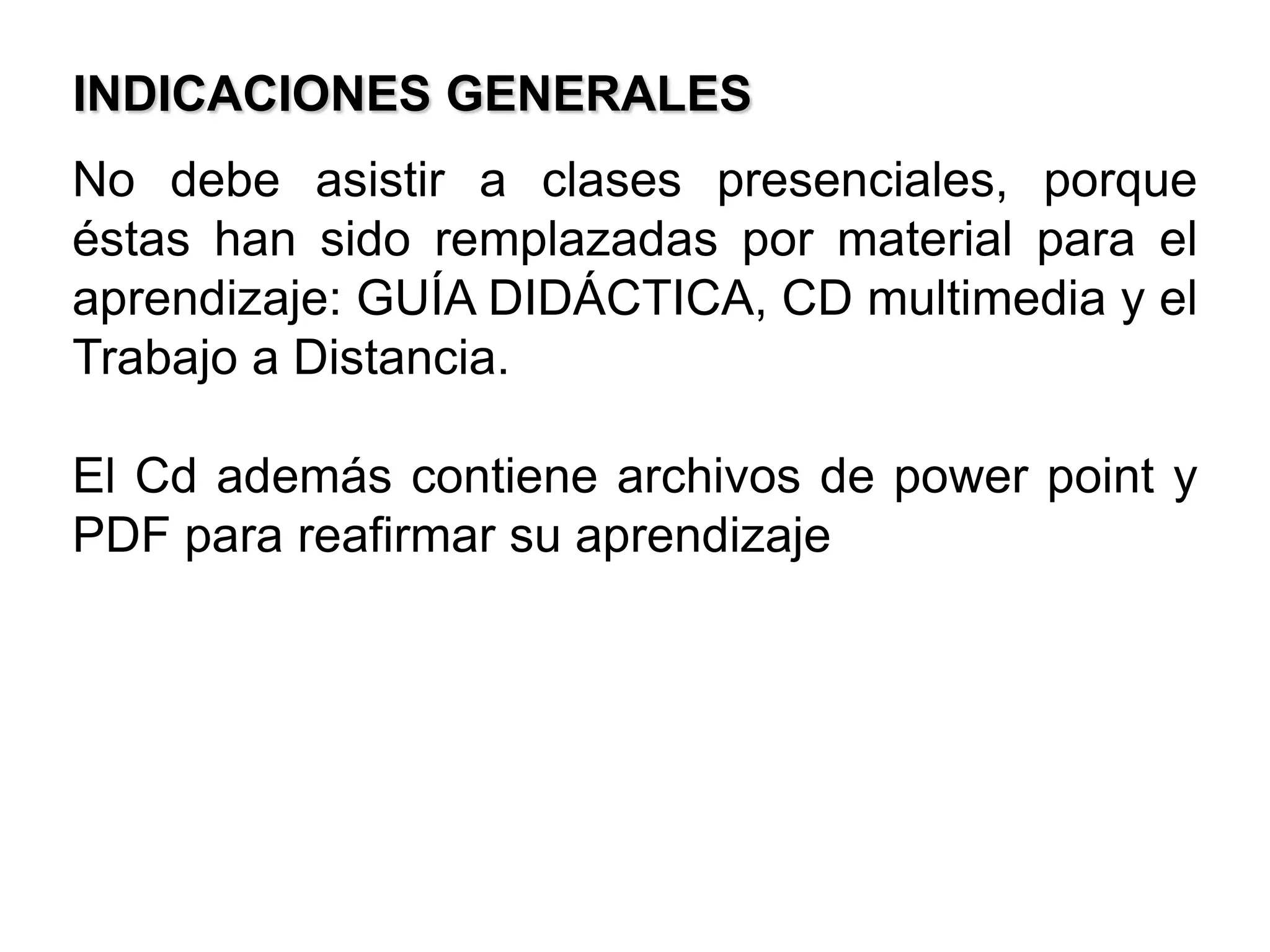 INDICACIONES GENERALES

No debe asistir a clases presenciales, porque éstas han sido remplazadas por material para el aprendizaje: GUÍA DIDÁCTICA, CD multimedia y el Trabajo a Distancia.

El Cd además contiene archivos de power point y PDF para reafirmar su aprendizaje